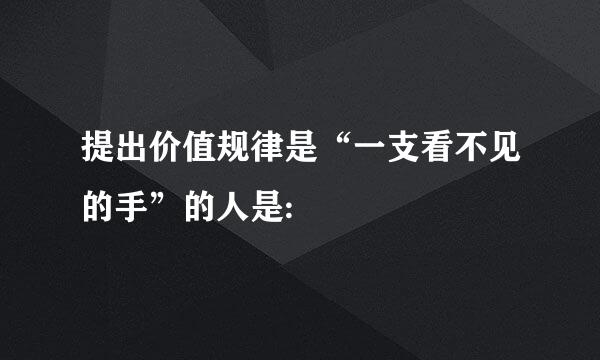 提出价值规律是“一支看不见的手”的人是: